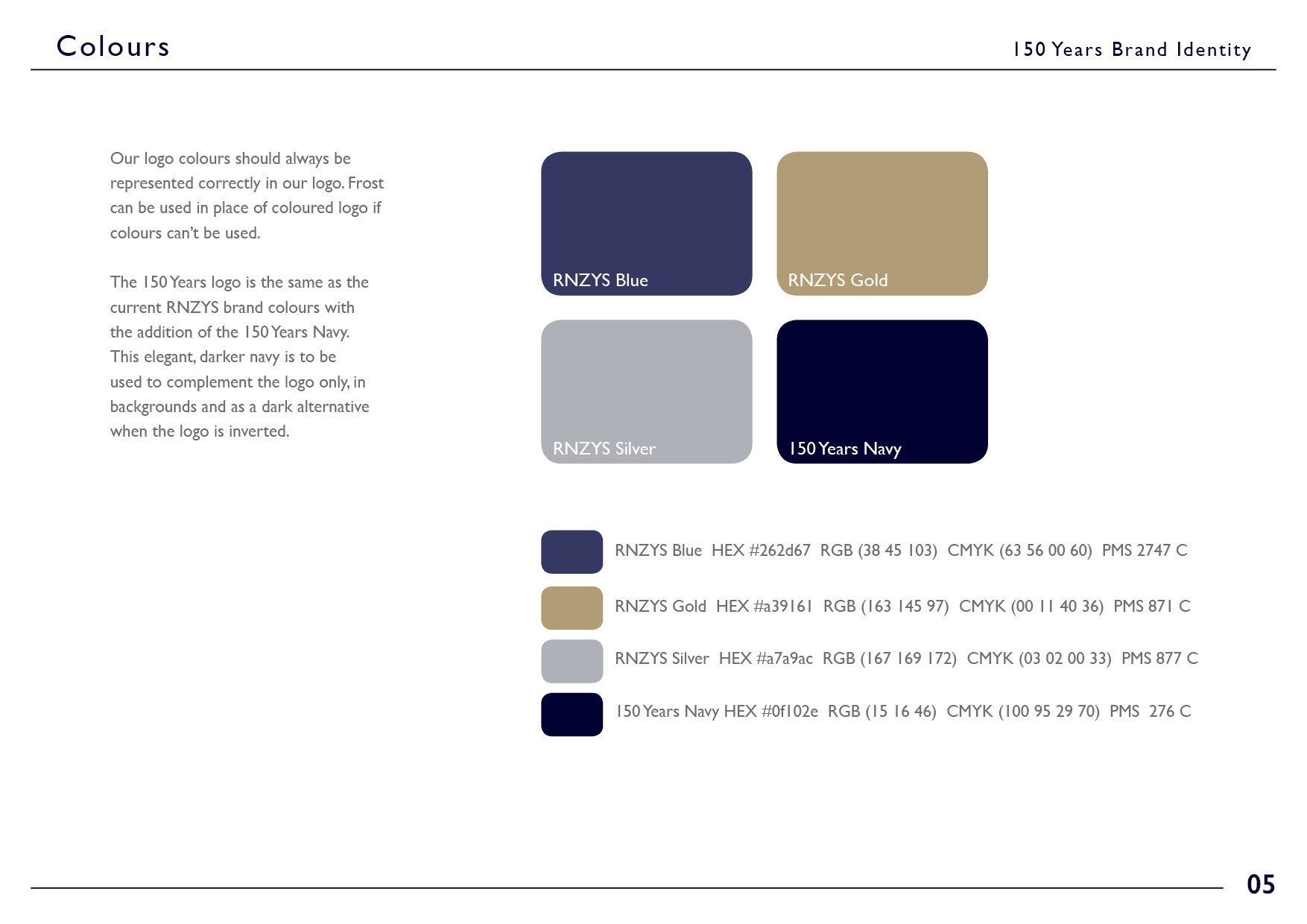 Colours

150 Years Brand Identity

Our logo colours should always be represented correctly in our logo. Frost can be used in place of coloured logo if colours can't be used.

The 150 Years logo is the same as the current RNZYS brand colours with the addition of the 150 Years Navy. This elegant, darker navy is to be used to complement the logo only, in backgrounds and as a dark alternative when the logo is inverted.

RNZYS Blue

RNZYS Gold

RNZYS Silver

150 Years Navy

RNZYS Blue HEX #262d67 RGB (38 45 103) CMYK (63 56 00 60) PMS 2747 C

RNZYS Gold HEX #a39161 RGB (163 145 97) CMYK (00 11 40 36) PMS 871 C

RNZYS Silver HEX #a7a9ac RGB (167 169 172) CMYK (03 02 00 33) PMS 877 C

150 Years Navy HEX #0f102e RGB (15 16 46) CMYK (100 95 29 70) PMS 276 C

05